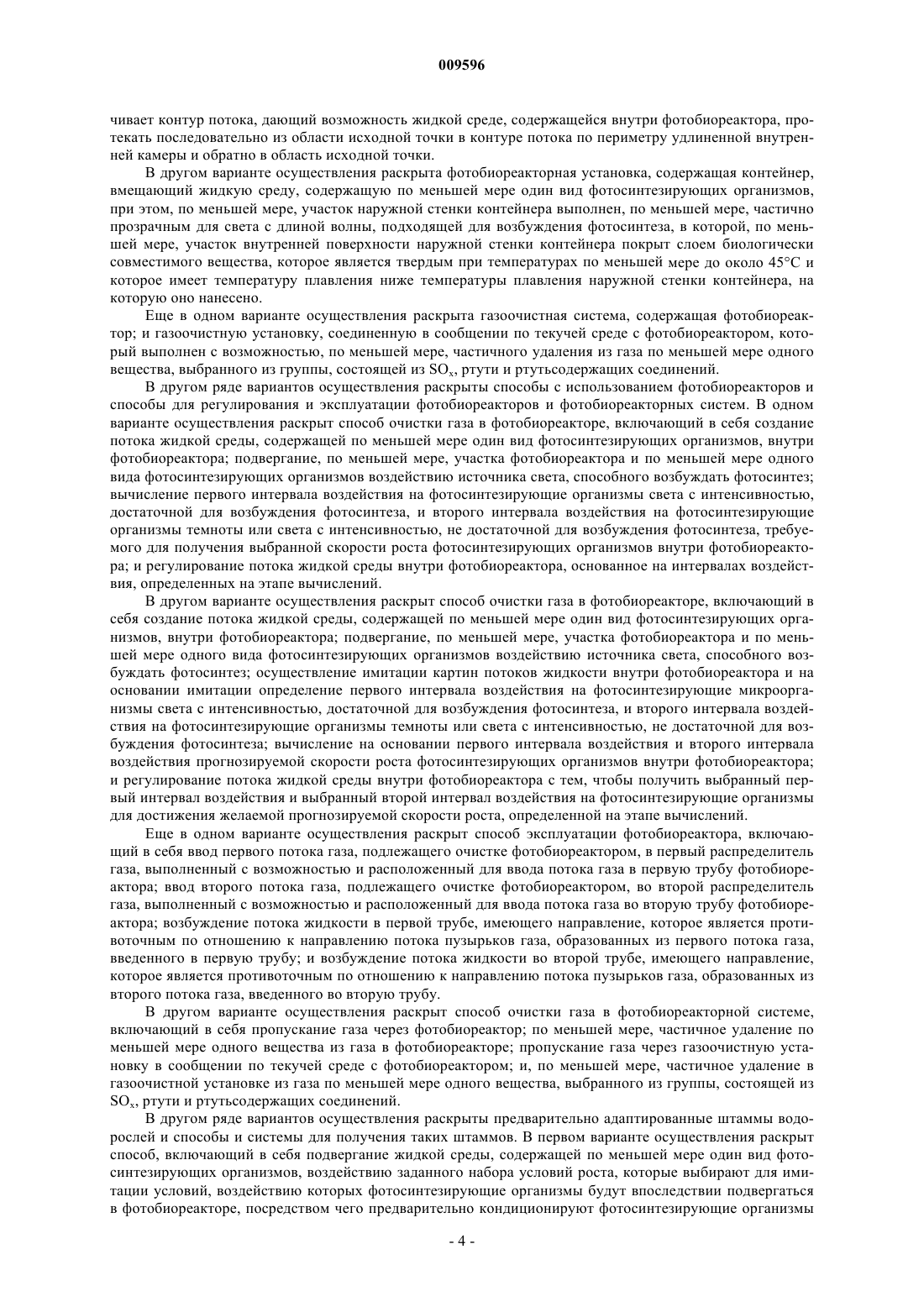 009596

чивает контур потока, дающий возможность жидкой среде, содержащейся внутри фотобиореактора, протекать последовательно из области исходной точки в контуре потока по периметру удлиненной внутренней камеры и обратно в область исходной точки.

В другом варианте осуществления раскрыта фотобиореакторная установка, содержащая контейнер, вмещающий жидкую среду, содержащую по меньшей мере один вид фотосинтезирующих организмов, при этом, по меньшей мере, участок наружной стенки контейнера выполнен, по меньшей мере, частично прозрачным для света с длиной волны, подходящей для возбуждения фотосинтеза, в которой, по меньшей мере, участок внутренней поверхности наружной стенки контейнера покрыт слоем биологически совместимого вещества, которое является твердым при температурах по меньшей мере до около 45°C и которое имеет температуру плавления ниже температуры плавления наружной стенки контейнера, на которую оно нанесено.

Еще в одном варианте осуществления раскрыта газоочистная система, содержащая фотобиореактор; и газоочистную установку, соединенную в сообщении по текучей среде с фотобиореактором, который выполнен с возможностью, по меньшей мере, частичного удаления из газа по меньшей мере одного вещества, выбранного из группы, состоящей из $SO_x$, ртути и ртутьсодержащих соединений.

В другом ряде вариантов осуществления раскрыты способы с использованием фотобиореакторов и способы для регулирования и эксплуатации фотобиореакторов и фотобиореакторных систем. В одном варианте осуществления раскрыт способ очистки газа в фотобиореакторе, включающий в себя создание потока жидкой среды, содержащей по меньшей мере один вид фотосинтезирующих организмов, внутри фотобиореактора; подвергание, по меньшей мере, участка фотобиореактора и по меньшей мере одного вида фотосинтезирующих организмов воздействию источника света, способного возбуждать фотосинтез; вычисление первого интервала воздействия на фотосинтезирующие организмы света с интенсивностью, достаточной для возбуждения фотосинтеза, и второго интервала воздействия на фотосинтезирующие организмы темноты или света с интенсивностью, не достаточной для возбуждения фотосинтеза, требуемого для получения выбранной скорости роста фотосинтезирующих организмов внутри фотобиореактора; и регулирование потока жидкой среды внутри фотобиореактора, основанное на интервалах воздействия, определенных на этапе вычислений.

В другом варианте осуществления раскрыт способ очистки газа в фотобиореакторе, включающий в себя создание потока жидкой среды, содержащей по меньшей мере один вид фотосинтезирующих организмов, внутри фотобиореактора; подвергание, по меньшей мере, участка фотобиореактора и по меньшей мере одного вида фотосинтезирующих организмов воздействию источника света, способного возбуждать фотосинтез; осуществление имитации картин потоков жидкости внутри фотобиореактора и на основании имитации определение первого интервала воздействия на фотосинтезирующие микроорганизмы света с интенсивностью, достаточной для возбуждения фотосинтеза, и второго интервала воздействия на фотосинтезирующие организмы темноты или света с интенсивностью, не достаточной для возбуждения фотосинтеза; вычисление на основании первого интервала воздействия и второго интервала воздействия прогнозируемой скорости роста фотосинтезирующих организмов внутри фотобиореактора; и регулирование потока жидкой среды внутри фотобиореактора с тем, чтобы получить выбранный первый интервал воздействия и выбранный второй интервал воздействия на фотосинтезирующие организмы для достижения желаемой прогнозируемой скорости роста, определенной на этапе вычислений.

Еще в одном варианте осуществления раскрыт способ эксплуатации фотобиореактора, включающий в себя ввод первого потока газа, подлежащего очистке фотобиореактором, в первый распределитель газа, выполненный с возможностью и расположенный для ввода потока газа в первую трубу фотобиореактора; ввод второго потока газа, подлежащего очистке фотобиореактором, во второй распределитель газа, выполненный с возможностью и расположенный для ввода потока газа во вторую трубу фотобиореактора; возбуждение потока жидкости в первой трубе, имеющего направление, которое является противоточным по отношению к направлению потока пузырьков газа, образованных из первого потока газа, введенного в первую трубу; и возбуждение потока жидкости во второй трубе, имеющего направление, которое является противоточным по отношению к направлению потока пузырьков газа, образованных из второго потока газа, введенного во вторую трубу.

В другом варианте осуществления раскрыт способ очистки газа в фотобиореакторной системе, включающий в себя пропускание газа через фотобиореактор; по меньшей мере, частичное удаление по меньшей мере одного вещества из газа в фотобиореакторе; пропускание газа через газоочистную установку в сообщении по текучей среде с фотобиореактором; и, по меньшей мере, частичное удаление в газоочистной установке из газа по меньшей мере одного вещества, выбранного из группы, состоящей из $SO_x$, ртути и ртутьсодержащих соединений.

В другом ряде вариантов осуществления раскрыты предварительно адаптированные штаммы водорослей и способы и системы для получения таких штаммов. В первом варианте осуществления раскрыт способ, включающий в себя подвергание жидкой среды, содержащей по меньшей мере один вид фотосинтезирующих организмов, воздействию заданного набора условий роста, которые выбирают для имитации условий, воздействию которых фотосинтезирующие организмы будут впоследствии подвергаться в фотобиореакторе, посредством чего предварительно кондиционируют фотосинтезирующие организмы

- 4 -